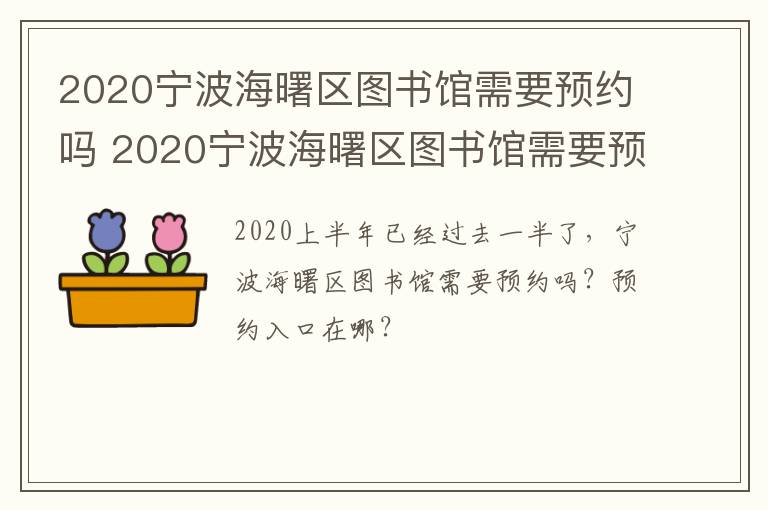 2020宁波海曙区图书馆需要预约吗 2020宁波海曙区图书馆需要预

2020上半年已经过去一半了，宁波海曙区图书馆需要预约吗？预约入口在哪？